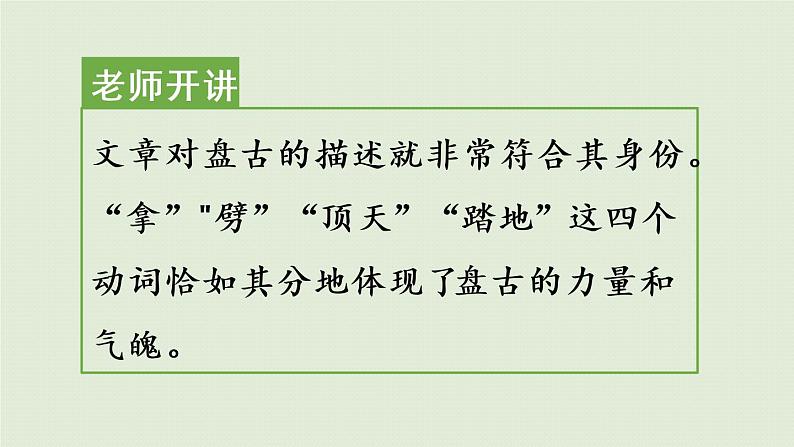 老师开讲

文章对盘古的描述就非常符合其身份。“拿”"劈”“顶天”“踏地”这四个动词恰如其分地体现了盘古的力量和气魄。